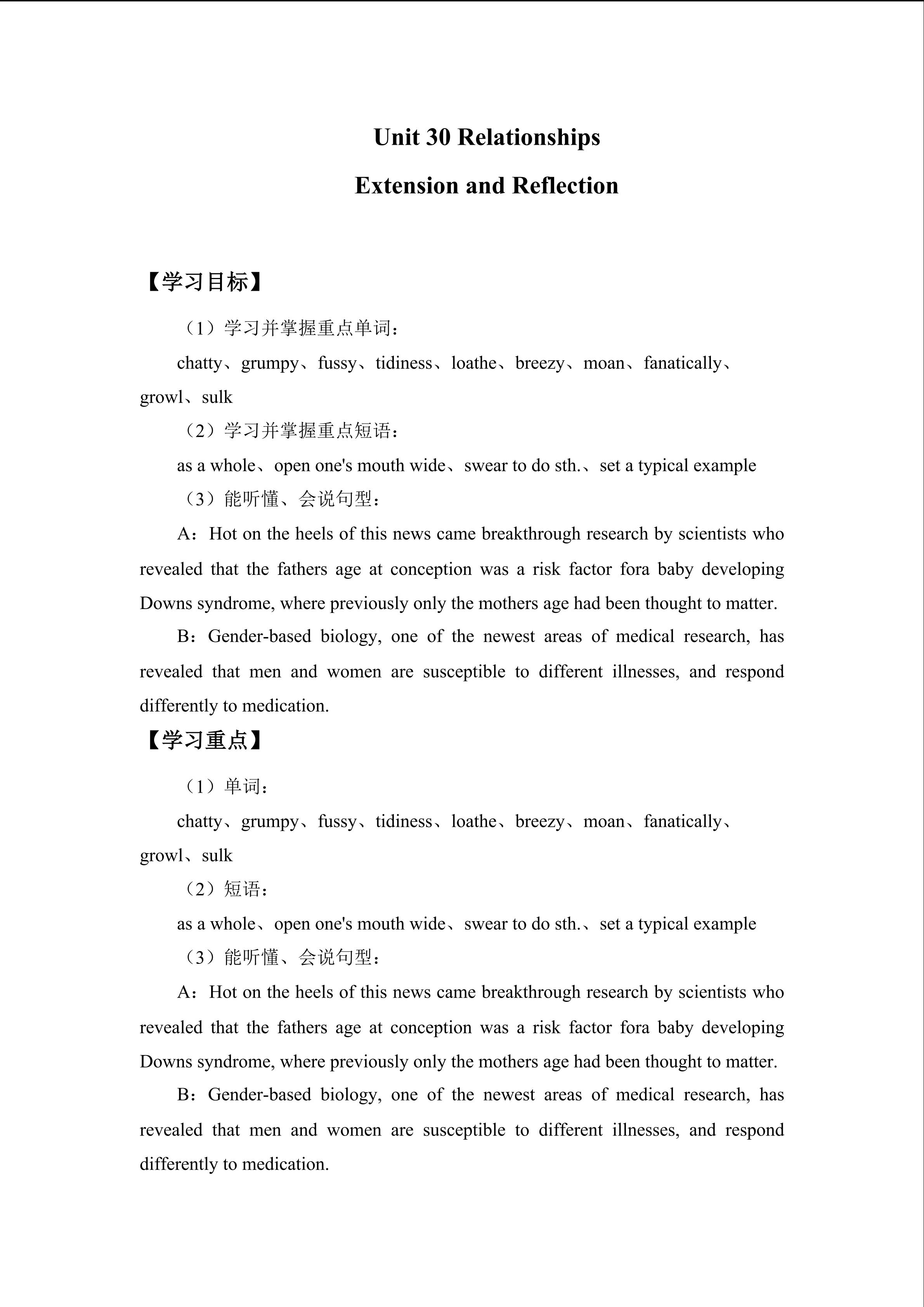 Unit 30 Relationships

Extension and Reflection

【学习目标】

（1）学习并掌握重点单词：

chatty、grumpy、fussy、tidiness、loathe、breezy、moan、fanatically、growl、sulk

（2）学习并掌握重点短语：

as a whole、open one's mouth wide、swear to do sth.、set a typical example

（3）能听懂、会说句型：

A：Hot on the heels of this news came breakthrough research by scientists who revealed that the fathers age at conception was a risk factor fora baby developing Downs syndrome, where previously only the mothers age had been thought to matter.

B：Gender-based biology, one of the newest areas of medical research, has revealed that men and women are susceptible to different illnesses, and respond differently to medication.

【学习重点】

（1）单词：

chatty、grumpy、fussy、tidiness、loathe、breezy、moan、fanatically、growl、sulk

（2）短语：

as a whole、open one's mouth wide、swear to do sth.、set a typical example

（3）能听懂、会说句型：

A：Hot on the heels of this news came breakthrough research by scientists who revealed that the fathers age at conception was a risk factor fora baby developing Downs syndrome, where previously only the mothers age had been thought to matter.

B：Gender-based biology, one of the newest areas of medical research, has revealed that men and women are susceptible to different illnesses, and respond differently to medication.